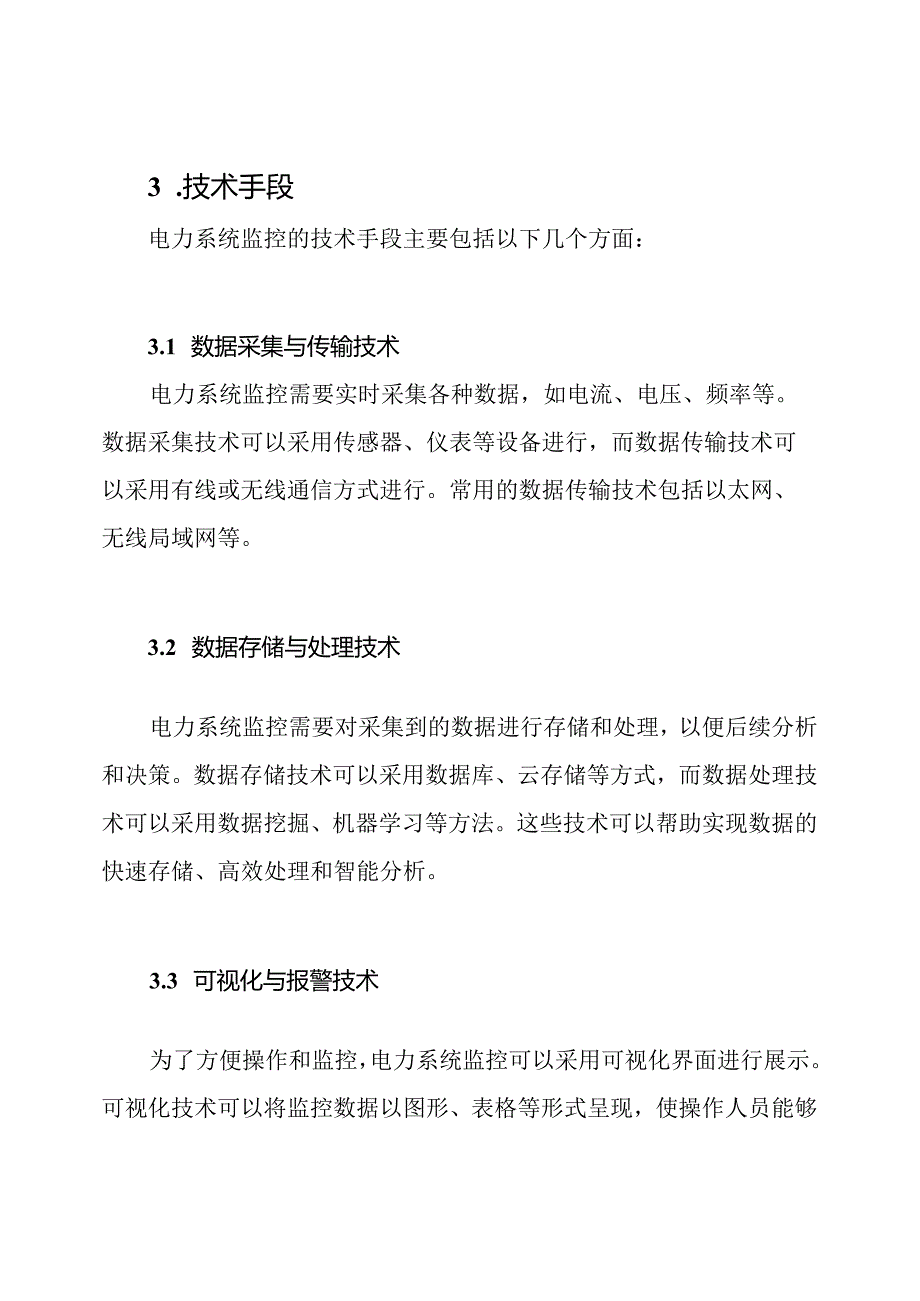 3 .技术手段

电力系统监控的技术手段主要包括以下几个方面：

3.1 数据采集与传输技术

电力系统监控需要实时采集各种数据，如电流、电压、频率等。数据采集技术可以采用传感器、仪表等设备进行，而数据传输技术可以采用有线或无线通信方式进行。常用的数据传输技术包括以太网、无线局域网等。

3.2 数据存储与处理技术

电力系统监控需要对采集到的数据进行存储和处理，以便后续分析和决策。数据存储技术可以采用数据库、云存储等方式，而数据处理技术可以采用数据挖掘、机器学习等方法。这些技术可以帮助实现数据的快速存储、高效处理和智能分析。

3.3 可视化与报警技术

为了方便操作和监控，电力系统监控可以采用可视化界面进行展示。可视化技术可以将监控数据以图形、表格等形式呈现，使操作人员能够